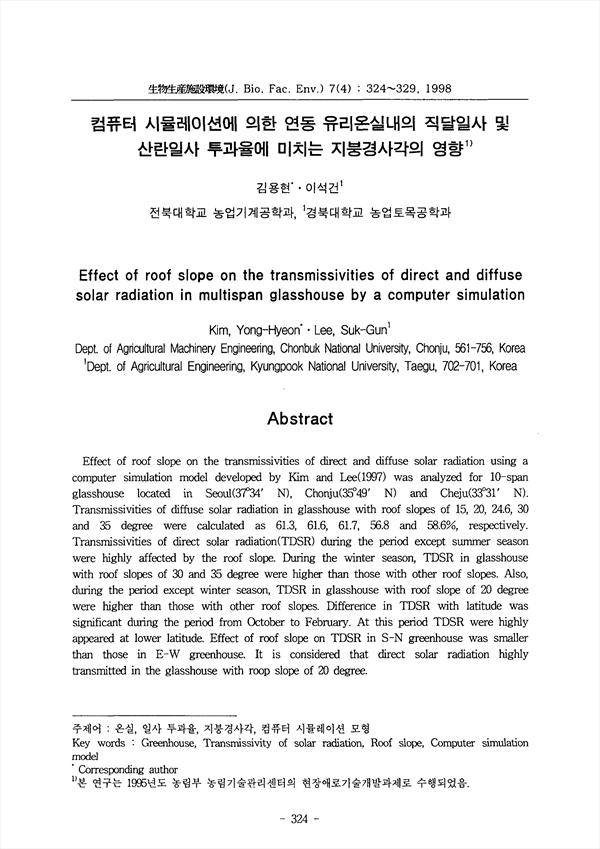 生物生産施設環境(J. Bio. Fac. Env.) 7(4) : 324~329. 1998

컴퓨터 시뮬레이션에 의한 연동 유리온실내의 직달일사 및 산란일사 투과율에 미치는 지붕경사각의 영향$^{1)}$

김용현$^{*}$ · 이석건$^{1}$

전북대학교 농업기계공학과, $^{1}$경북대학교 농업토목공학과

Effect of roof slope on the transmissivities of direct and diffuse solar radiation in multispan glasshouse by a computer simulation

Kim, Yong-Hyeon$^{*}$ · Lee, Suk-Gun$^{1}$

Dept. of Agricultural Machinery Engineering, Chonbuk National University, Chonju, 561-756, Korea
$^{1}$Dept. of Agricultural Engineering, Kyungpook National University, Taegu, 702-701, Korea

Abstract

Effect of roof slope on the transmissivities of direct and diffuse solar radiation using a computer simulation model developed by Kim and Lee(1997) was analyzed for 10-span glasshouse located in Seoul(37°34′ N), Chonju(35°49′ N) and Cheju(33°31′ N). Transmissivities of diffuse solar radiation in glasshouse with roof slopes of 15, 20, 24.6, 30 and 35 degree were calculated as 61.3, 61.6, 61.7, 56.8 and 58.6%, respectively. Transmissivities of direct solar radiation(TDSR) during the period except summer season were highly affected by the roof slope. During the winter season, TDSR in glasshouse with roof slopes of 30 and 35 degree were higher than those with other roof slopes. Also, during the period except winter season, TDSR in glasshouse with roof slope of 20 degree were higher than those with other roof slopes. Difference in TDSR with latitude was significant during the period from October to February. At this period TDSR were highly appeared at lower latitude. Effect of roof slope on TDSR in S-N greenhouse was smaller than those in E-W greenhouse. It is considered that direct solar radiation highly transmitted in the glasshouse with roop slope of 20 degree.

주제어 : 온실, 일사 투과율, 지붕경사각, 컴퓨터 시뮬레이션 모형
Key words : Greenhouse, Transmissivity of solar radiation, Roof slope, Computer simulation model
$^{*}$ Corresponding author
$^{1)}$본 연구는 1995년도 농림부 농림기술관리센터의 현장애로기술개발과제로 수행되었음.

- 324 -